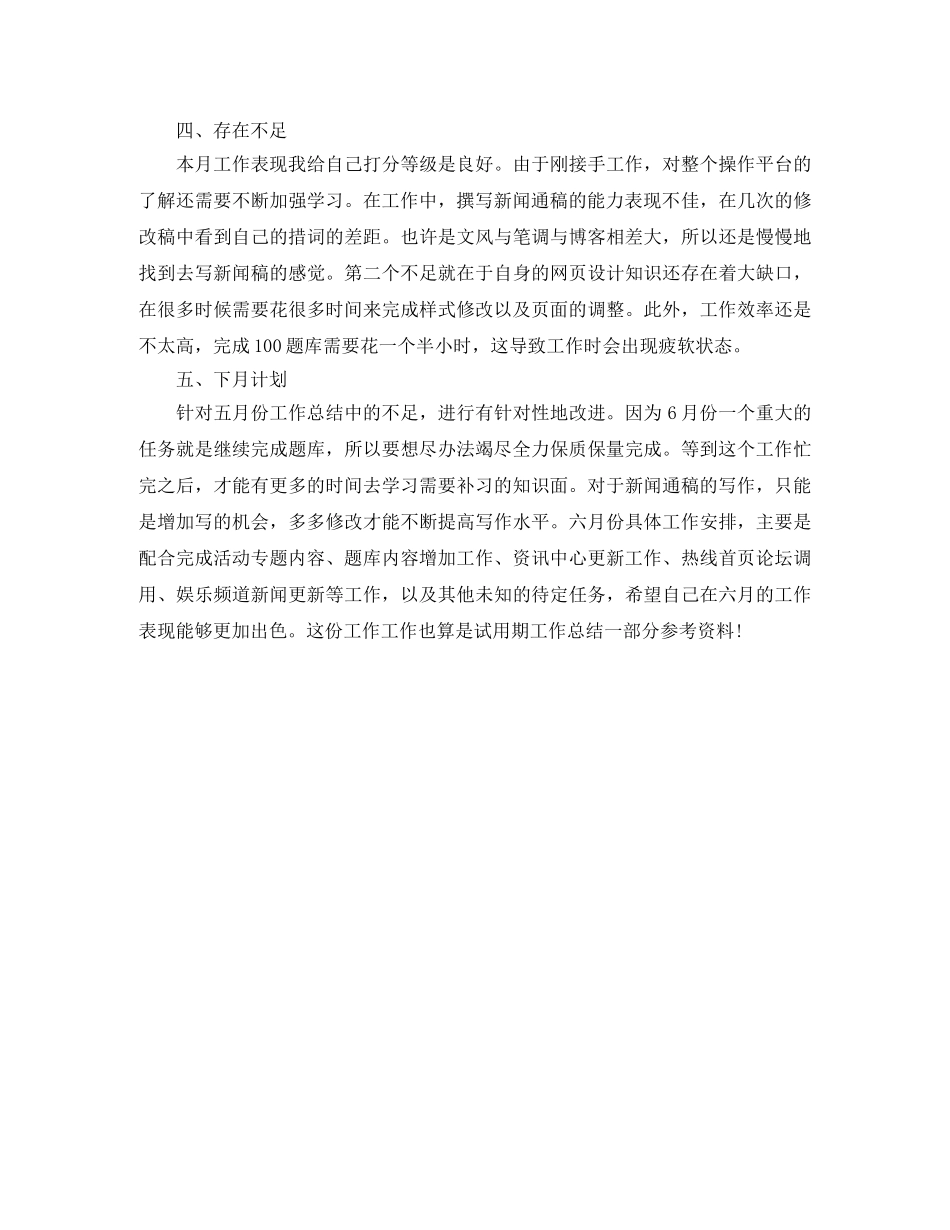 四、存在不足

本月工作表现我给自己打分等级是良好。由于刚接手工作，对整个操作平台的了解还需要不断加强学习。在工作中，撰写新闻通稿的能力表现不佳，在几次的修改稿中看到自己的措词的差距。也许是文风与笔调与博客相差大，所以还是慢慢地找到去写新闻稿的感觉。第二个不足就在于自身的网页设计知识还存在着大缺口，在很多时候需要花很多时间来完成样式修改以及页面的调整。此外，工作效率还是不太高，完成100题库需要花一个半小时，这导致工作时会出现疲软状态。

五、下月计划

针对五月份工作总结中的不足，进行有针对性地改进。因为6月份一个重大的任务就是继续完成题库，所以要想尽办法竭尽全力保质保量完成。等到这个工作忙完之后，才能有更多的时间去学习需要补习的知识面。对于新闻通稿的写作，只能是增加写的机会，多多修改才能不断提高写作水平。六月份具体工作安排，主要是配合完成活动专题内容、题库内容增加工作、资讯中心更新工作、热线首页论坛调用、娱乐频道新闻更新等工作，以及其他未知的待定任务，希望自己在六月的工作表现能够更加出色。这份工作工作也算是试用期工作总结一部分参考资料!